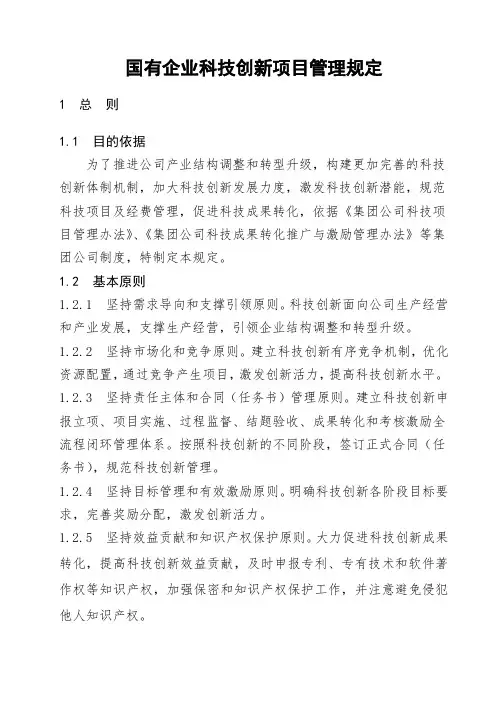 国有企业科技创新项目管理规定

1 总 则

1.1 目的依据

为了推进公司产业结构调整和转型升级，构建更加完善的科技创新体制机制，加大科技创新发展力度，激发科技创新潜能，规范科技项目及经费管理，促进科技成果转化，依据《集团公司科技项目管理办法》、《集团公司科技成果转化推广与激励管理办法》等集团公司制度，特制定本规定。

1.2 基本原则

1.2.1 坚持需求导向和支撑引领原则。科技创新面向公司生产经营和产业发展，支撑生产经营，引领企业结构调整和转型升级。

1.2.2 坚持市场化和竞争原则。建立科技创新有序竞争机制，优化资源配置，通过竞争产生项目，激发创新活力，提高科技创新水平。

1.2.3 坚持责任主体和合同（任务书）管理原则。建立科技创新申报立项、项目实施、过程监督、结题验收、成果转化和考核激励全流程闭环管理体系。按照科技创新的不同阶段，签订正式合同（任务书），规范科技创新管理。

1.2.4 坚持目标管理和有效激励原则。明确科技创新各阶段目标要求，完善奖励分配，激发创新活力。

1.2.5 坚持效益贡献和知识产权保护原则。大力促进科技创新成果转化，提高科技创新效益贡献，及时申报专利、专有技术和软件著作权等知识产权，加强保密和知识产权保护工作，并注意避免侵犯他人知识产权。